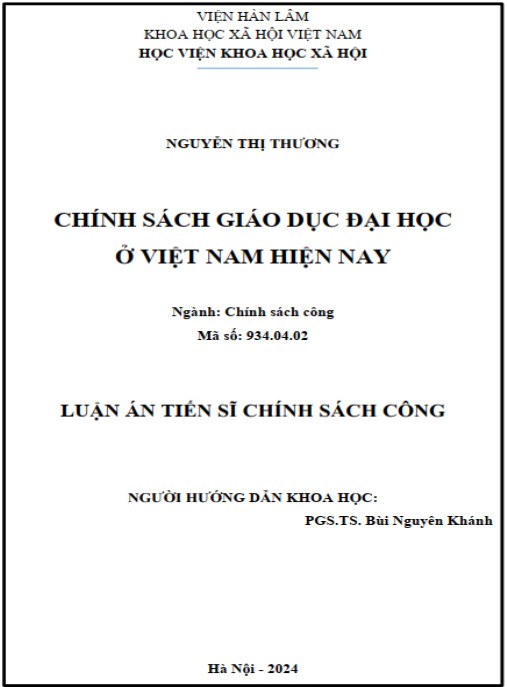 VIỆN HÀN LÂM
KHOA HỌC XÃ HỘI VIỆT NAM
HỌC VIỆN KHOA HỌC XÃ HỘI

NGUYỄN THỊ THƯƠNG

CHÍNH SÁCH GIÁO DỤC ĐẠI HỌC
Ở VIỆT NAM HIỆN NAY

Ngành: Chính sách công
Mã số: 934.04.02

LUẬN ÁN TIẾN SĨ CHÍNH SÁCH CÔNG

NGƯỜI HƯỚNG DẪN KHOA HỌC:
PGS.TS. Bùi Nguyên Khánh

Hà Nội - 2024